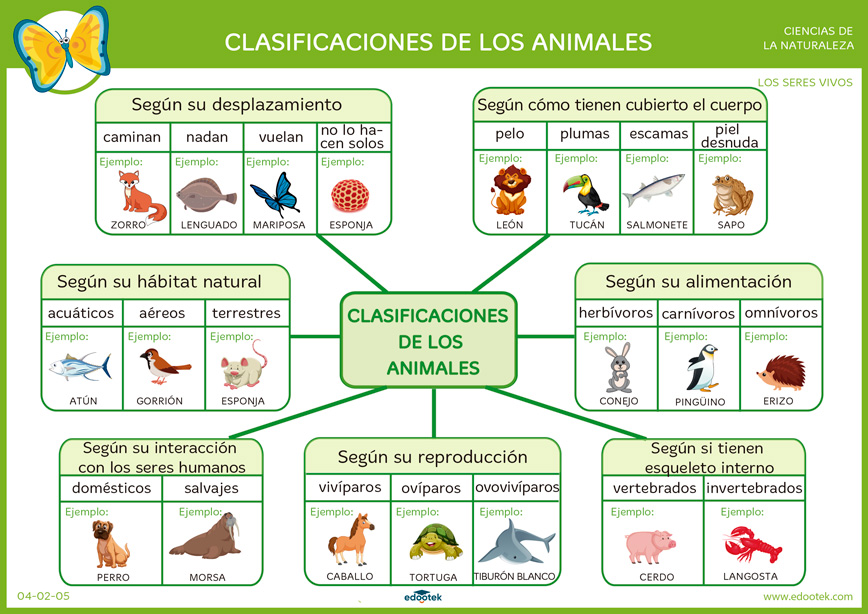 CLASIFICACIONES DE LOS ANIMALES

CIENCIAS DE LA NATURALEZA

LOS SERES VIVOS

Según su desplazamiento

| caminan | nadan | vuelan | no lo hacen solos |
|---|---|---|---|
| Ejemplo: ZORRO | Ejemplo: LENGUADO | Ejemplo: MARIPOSA | Ejemplo: ESPONJA |

Según cómo tienen cubierto el cuerpo

| pelo | plumas | escamas | piel desnuda |
|---|---|---|---|
| Ejemplo: LEÓN | Ejemplo: TUCÁN | Ejemplo: SALMONETE | Ejemplo: SAPO |

Según su hábitat natural

| acuáticos | aéreos | terrestres |
|---|---|---|
| Ejemplo: ATÚN | Ejemplo: GORRIÓN | Ejemplo: ESPONJA |

CLASIFICACIONES DE LOS ANIMALES

Según su alimentación

| herbívoros | carnívoros | omnívoros |
|---|---|---|
| Ejemplo: CONEJO | Ejemplo: PINGÜINO | Ejemplo: ERIZO |

Según su interacción con los seres humanos

| domésticos | salvajes |
|---|---|
| Ejemplo: PERRO | Ejemplo: MORSA |

Según su reproducción

| vivíparos | ovíparos | ovovivíparos |
|---|---|---|
| Ejemplo: CABALLO | Ejemplo: TORTUGA | Ejemplo: TIBURÓN BLANCO |

Según si tienen esqueleto interno

| vertebrados | invertebrados |
|---|---|
| Ejemplo: CERDO | Ejemplo: LANGOSTA |

04-02-05

edootek

www.edootek.com